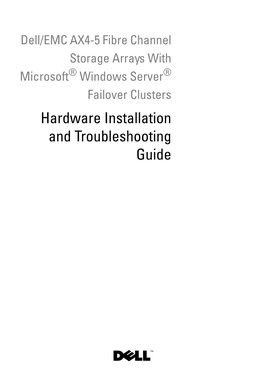 Dell/EMC AX4-5 Fibre Channel Storage Arrays With Microsoft® Windows Server® Failover Clusters

Hardware Installation and Troubleshooting Guide

DELL™